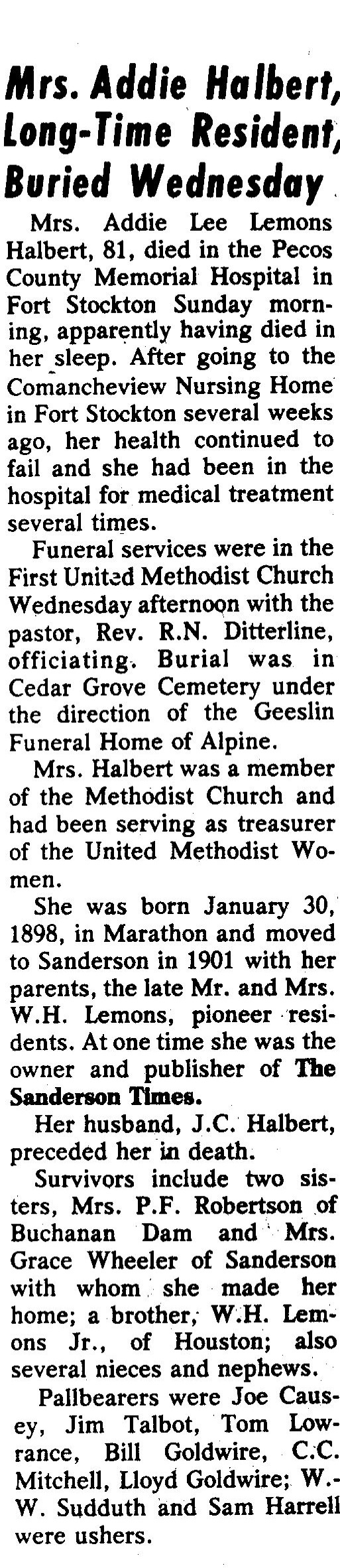 Mrs. Addie Halbert, Long-Time Resident, Buried Wednesday

Mrs. Addie Lee Lemons Halbert, 81, died in the Pecos County Memorial Hospital in Fort Stockton Sunday morning, apparently having died in her sleep. After going to the Comancheview Nursing Home in Fort Stockton several weeks ago, her health continued to fail and she had been in the hospital for medical treatment several times.

Funeral services were in the First United Methodist Church Wednesday afternoon with the pastor, Rev. R.N. Ditterline, officiating. Burial was in Cedar Grove Cemetery under the direction of the Geeslin Funeral Home of Alpine.

Mrs. Halbert was a member of the Methodist Church and had been serving as treasurer of the United Methodist Women.

She was born January 30, 1898, in Marathon and moved to Sanderson in 1901 with her parents, the late Mr. and Mrs. W.H. Lemons, pioneer residents. At one time she was the owner and publisher of The Sanderson Times.

Her husband, J.C. Halbert, preceded her in death.

Survivors include two sisters, Mrs. P.F. Robertson of Buchanan Dam and Mrs. Grace Wheeler of Sanderson with whom she made her home; a brother, W.H. Lemons Jr., of Houston; also several nieces and nephews.

Pallbearers were Joe Causey, Jim Talbot, Tom Lowrance, Bill Goldwire, C.C. Mitchell, Lloyd Goldwire; W.W. Sudduth and Sam Harrell were ushers.